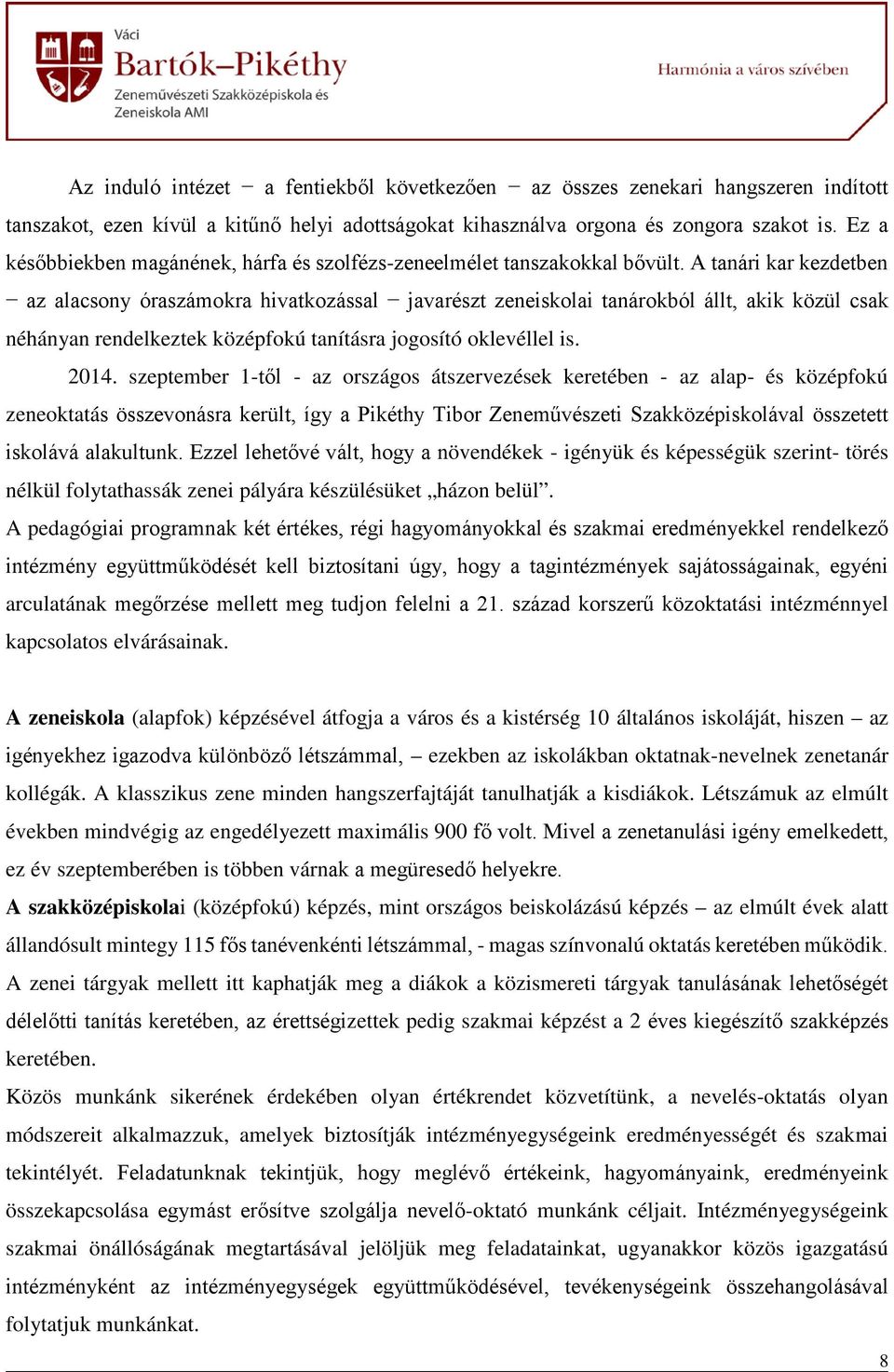 Váci
Bartók–Pikéthy
Zeneművészeti Szakközépiskola és Zeneiskola AMI

Harmónia a város szívében

Az induló intézet − a fentiekből következően − az összes zenekari hangszeren indított tanszakot, ezen kívül a kitűnő helyi adottságokat kihasználva orgona és zongora szakot is. Ez a későbbiekben magánének, hárfa és szolfézs-zeneelmélet tanszakokkal bővült. A tanári kar kezdetben − az alacsony óraszámokra hivatkozással − javarészt zeneiskolai tanárokból állt, akik közül csak néhányan rendelkeztek középfokú tanításra jogosító oklevéllel is.

2014. szeptember 1-től - az országos átszervezések keretében - az alap- és középfokú zeneoktatás összevonásra került, így a Pikéthy Tibor Zeneművészeti Szakközépiskolával összetett iskolává alakultunk. Ezzel lehetővé vált, hogy a növendékek - igényük és képességük szerint- törés nélkül folytathassák zenei pályára készülésüket „házon belül”.

A pedagógiai programnak két értékes, régi hagyományokkal és szakmai eredményekkel rendelkező intézmény együttműködését kell biztosítani úgy, hogy a tagintézmények sajátosságainak, egyéni arculatának megőrzése mellett meg tudjon felelni a 21. század korszerű közoktatási intézménnyel kapcsolatos elvárásainak.

A zeneiskola (alapfok) képzésével átfogja a város és a kistérség 10 általános iskoláját, hiszen – az igényekhez igazodva különböző létszámmal, – ezekben az iskolákban oktatnak-nevelnek zenetanár kollégák. A klasszikus zene minden hangszerfajtáját tanulhatják a kisdiákok. Létszámuk az elmúlt években mindvégig az engedélyezett maximális 900 fő volt. Mivel a zenetanulási igény emelkedett, ez év szeptemberében is többen várnak a megüresedő helyekre.

A szakközépiskolai (középfokú) képzés, mint országos beiskolázású képzés – az elmúlt évek alatt állandósult mintegy 115 fős tanévenkénti létszámmal, - magas színvonalú oktatás keretében működik. A zenei tárgyak mellett itt kaphatják meg a diákok a közismereti tárgyak tanulásának lehetőségét délelőtti tanítás keretében, az érettségizettek pedig szakmai képzést a 2 éves kiegészítő szakképzés keretében.

Közös munkánk sikerének érdekében olyan értékrendet közvetítünk, a nevelés-oktatás olyan módszereit alkalmazzuk, amelyek biztosítják intézményegységeink eredményességét és szakmai tekintélyét. Feladatunknak tekintjük, hogy meglévő értékeink, hagyományaink, eredményeink összekapcsolása egymást erősítve szolgálja nevelő-oktató munkánk céljait. Intézményegységeink szakmai önállóságának megtartásával jelöljük meg feladatainkat, ugyanakkor közös igazgatású intézményként az intézményegységek együttműködésével, tevékenységeink összehangolásával folytatjuk munkánkat.

8